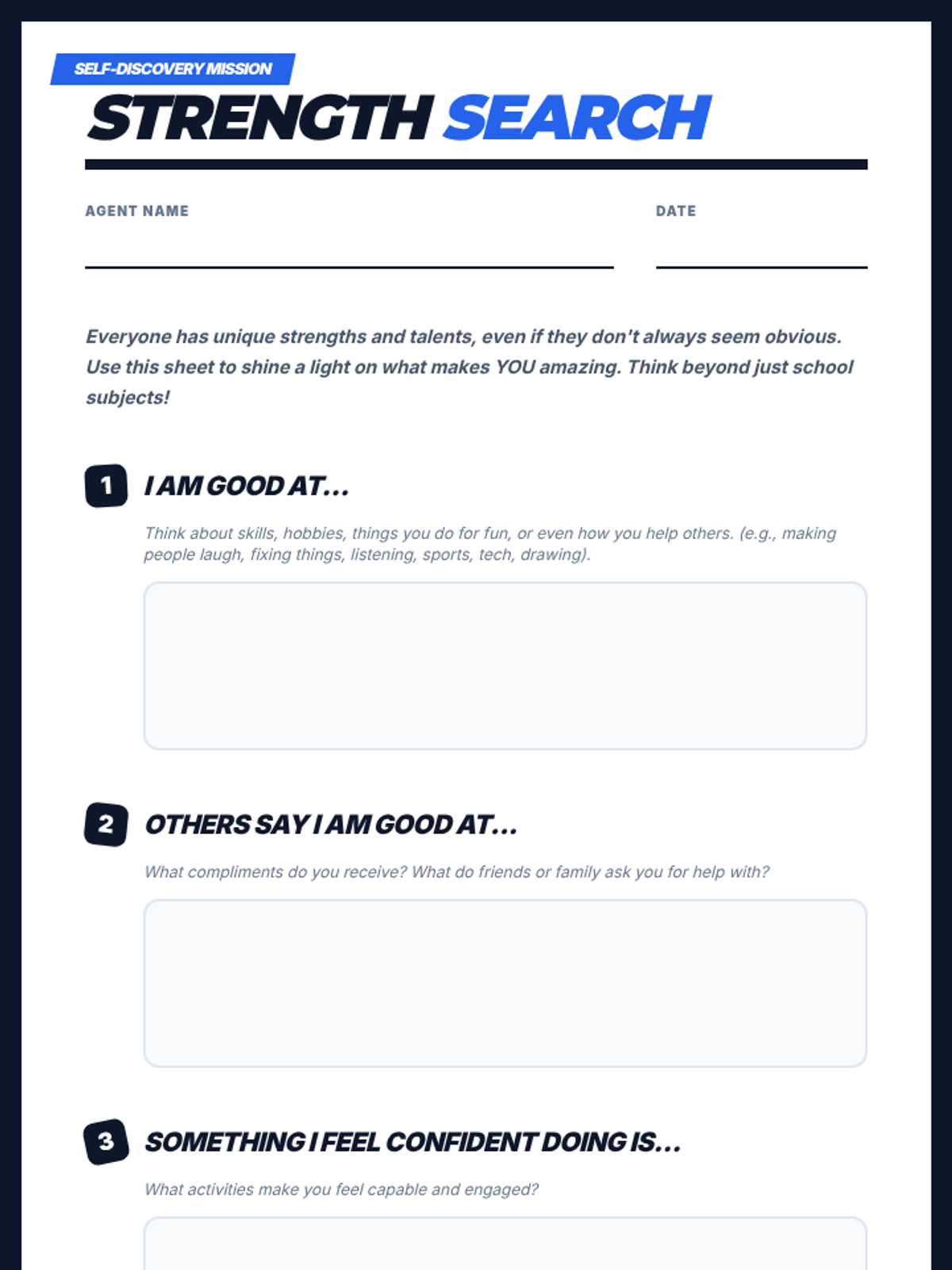 SELF-DISCOVERY MISSION

STRENGTH SEARCH

AGENT NAME ____

DATE ____

Everyone has unique strengths and talents, even if they don't always seem obvious. Use this sheet to shine a light on what makes YOU amazing. Think beyond just school subjects!

1 I AM GOOD AT...

Think about skills, hobbies, things you do for fun, or even how you help others. (e.g., making people laugh, fixing things, listening, sports, tech, drawing).

2 OTHERS SAY I AM GOOD AT...

What compliments do you receive? What do friends or family ask you for help with?

3 SOMETHING I FEEL CONFIDENT DOING IS...

What activities make you feel capable and engaged?